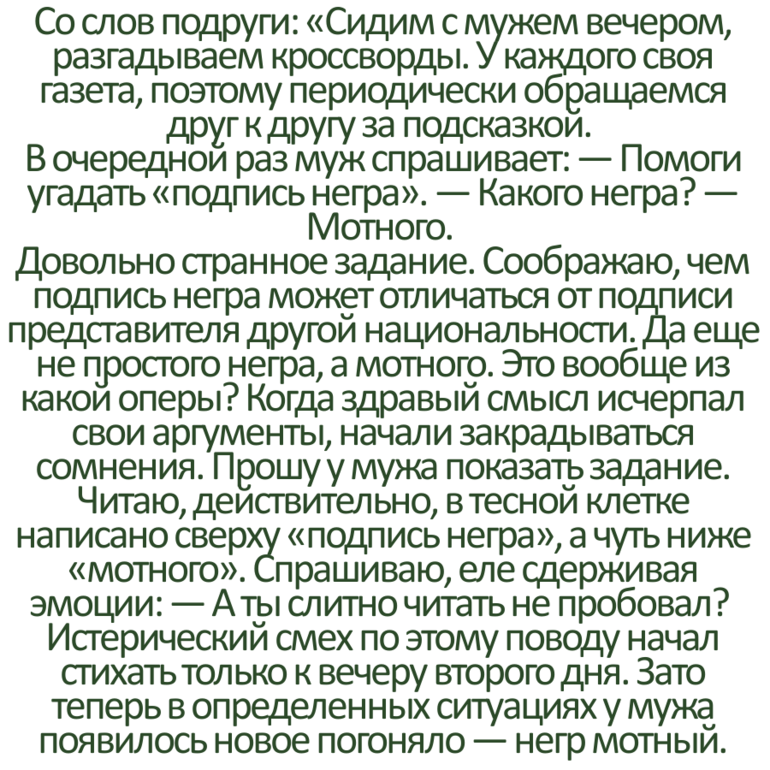 Со слов подруги: «Сидим с мужем вечером, разгадываем кроссворды. У каждого своя газета, поэтому периодически обращаемся друг к другу за подсказкой.
В очередной раз муж спрашивает: — Помоги угадать «подпись негра». — Какого негра? — Мотного.
Довольно странное задание. Соображаю, чем подпись негра может отличаться от подписи представителя другой национальности. Да еще не простого негра, а мотного. Это вообще из какой оперы? Когда здравый смысл исчерпал свои аргументы, начали закрадываться сомнения. Прошу у мужа показать задание. Читаю, действительно, в тесной клетке написано сверху «подпись негра», а чуть ниже «мотного». Спрашиваю, еле сдерживая эмоции: — А ты слитно читать не пробовал? Истерический смех по этому поводу начал стихать только к вечеру второго дня. Зато теперь в определенных ситуациях у мужа появилось новое погоняло — негр мотный.